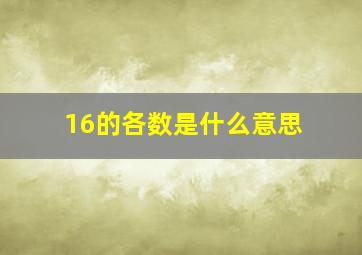 16的各数是什么意思